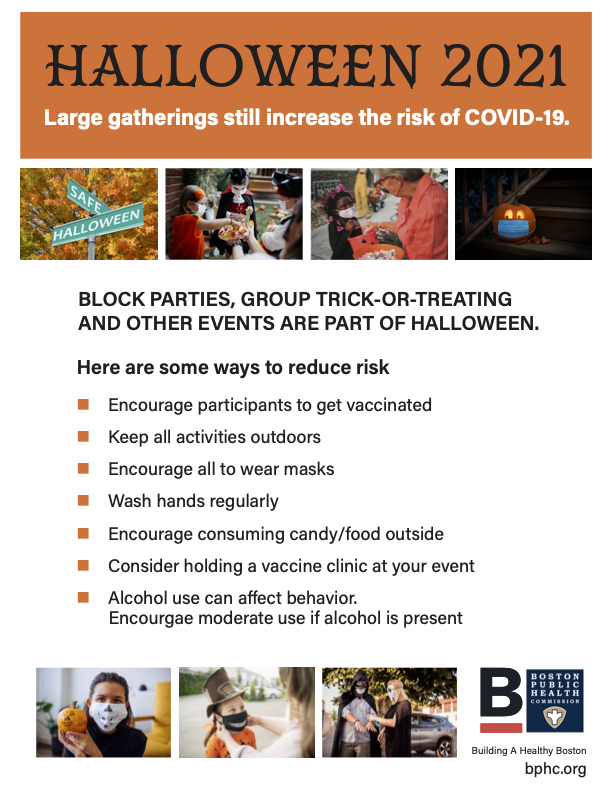 HALLOWEEN 2021

Large gatherings still increase the risk of COVID-19.

SAFE

HALLOWEEN

BLOCK PARTIES, GROUP TRICK-OR-TREATING AND OTHER EVENTS ARE PART OF HALLOWEEN.

Here are some ways to reduce risk

• Encourage participants to get vaccinated
• Keep all activities outdoors
• Encourage all to wear masks
• Wash hands regularly
• Encourage consuming candy/food outside
• Consider holding a vaccine clinic at your event
• Alcohol use can affect behavior. Encourgae moderate use if alcohol is present

B

BOSTON
PUBLIC
HEALTH
COMMISSION

Building A Healthy Boston
bphc.org